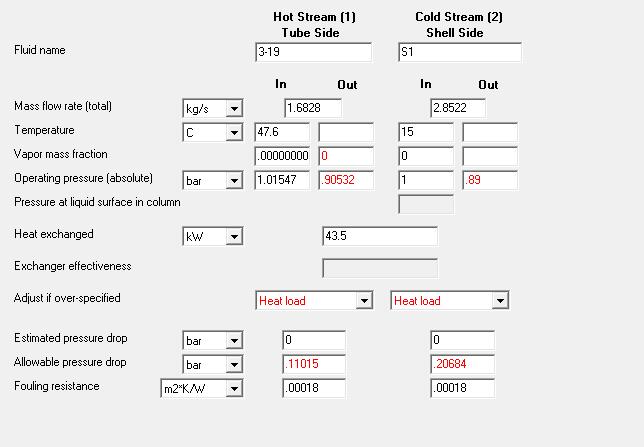 Hot Stream (1)
Tube Side

Cold Stream (2)
Shell Side

Fluid name 3-19 S1

In Out In Out

Mass flow rate (total) kg/s 1.6828 2.8522

Temperature C 47.6 15

Vapor mass fraction .00000000 0 0

Operating pressure (absolute) bar 1.01547 .90532 1 .89

Pressure at liquid surface in column

Heat exchanged kW 43.5

Exchanger effectiveness

Adjust if over-specified Heat load Heat load

Estimated pressure drop bar 0 0

Allowable pressure drop bar .11015 .20684

Fouling resistance m2*K/W .00018 .00018